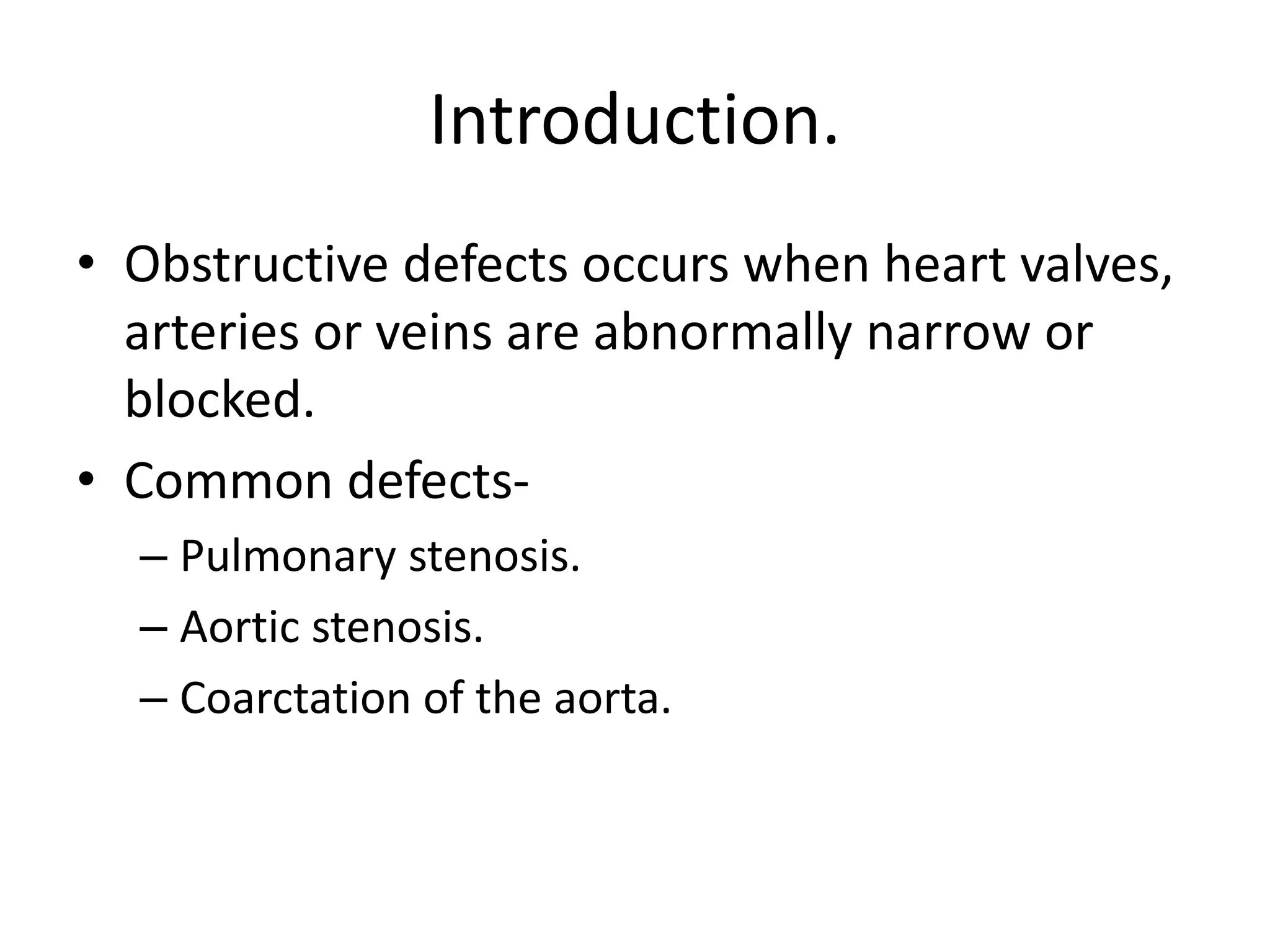 Introduction.

• Obstructive defects occurs when heart valves, arteries or veins are abnormally narrow or blocked.

• Common defects-
– Pulmonary stenosis.
– Aortic stenosis.
– Coarctation of the aorta.